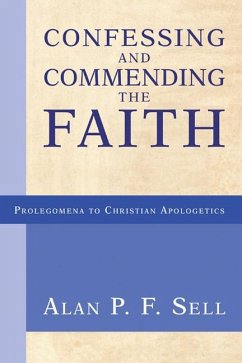 CONFESSING AND COMMENDING THE FAITH

PROLEGOMENA TO CHRISTIAN APOLOGETICS

ALAN P. F. SELL